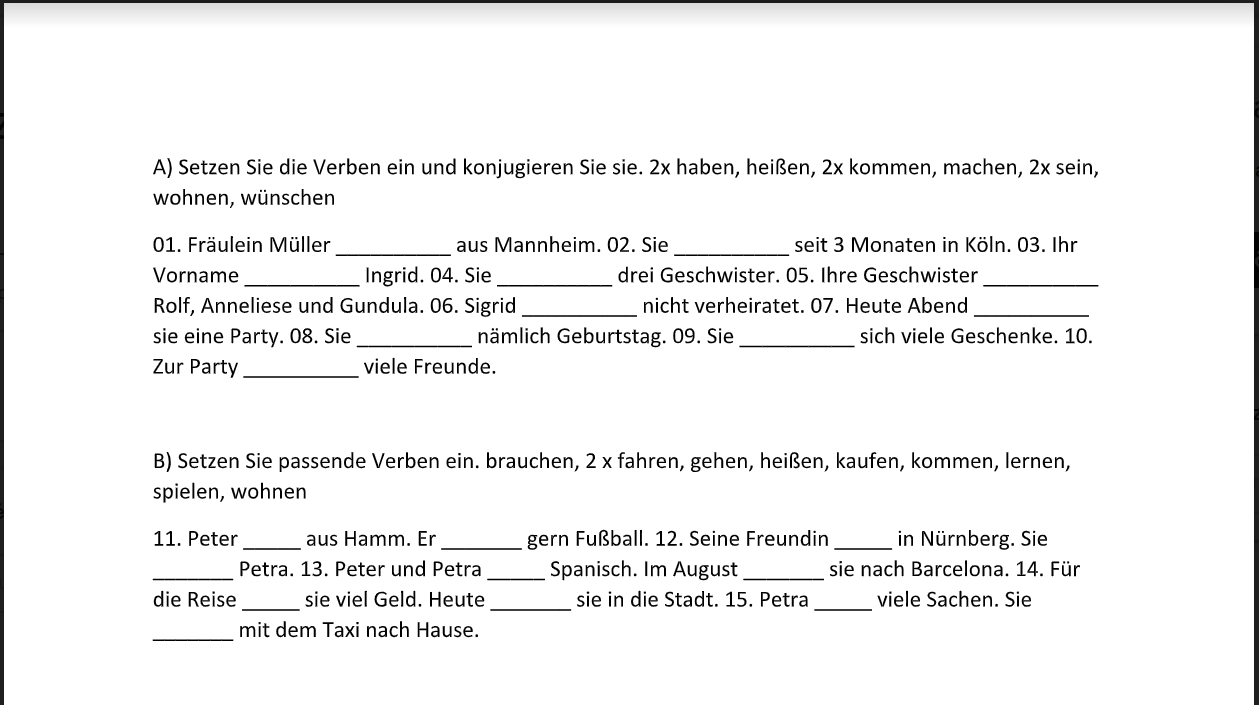 A) Setzen Sie die Verben ein und konjugieren Sie sie. 2x haben, heißen, 2x kommen, machen, 2x sein, wohnen, wünschen

01. Fräulein Müller __________ aus Mannheim. 02. Sie __________ seit 3 Monaten in Köln. 03. Ihr Vorname __________ Ingrid. 04. Sie __________ drei Geschwister. 05. Ihre Geschwister __________ Rolf, Anneliese und Gundula. 06. Sigrid __________ nicht verheiratet. 07. Heute Abend __________ sie eine Party. 08. Sie __________ nämlich Geburtstag. 09. Sie __________ sich viele Geschenke. 10. Zur Party __________ viele Freunde.

B) Setzen Sie passende Verben ein. brauchen, 2 x fahren, gehen, heißen, kaufen, kommen, lernen, spielen, wohnen

11. Peter _____ aus Hamm. Er _______ gern Fußball. 12. Seine Freundin _____ in Nürnberg. Sie _______ Petra. 13. Peter und Petra _____ Spanisch. Im August _______ sie nach Barcelona. 14. Für die Reise _____ sie viel Geld. Heute _______ sie in die Stadt. 15. Petra _____ viele Sachen. Sie _______ mit dem Taxi nach Hause.